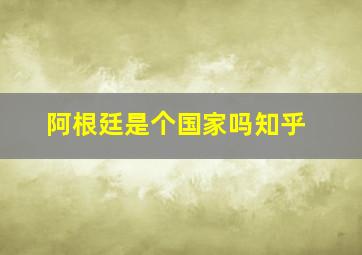 阿根廷是个国家吗知乎